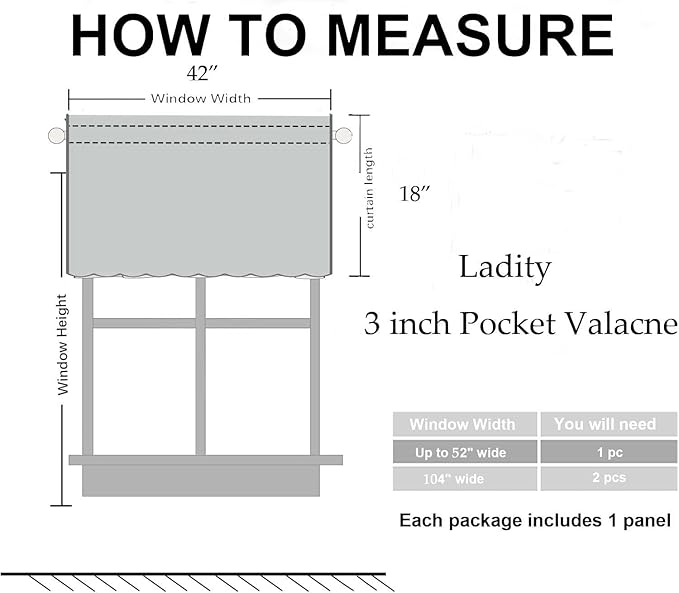 HOW TO MEASURE

42″

Window Width

curtain length

18″

Window Height

Ladity

3 inch Pocket Valacne

| Window Width | You will need |
|---|---|
| Up to 52" wide | 1 pc |
| 104" wide | 2 pcs |

Each package includes 1 panel